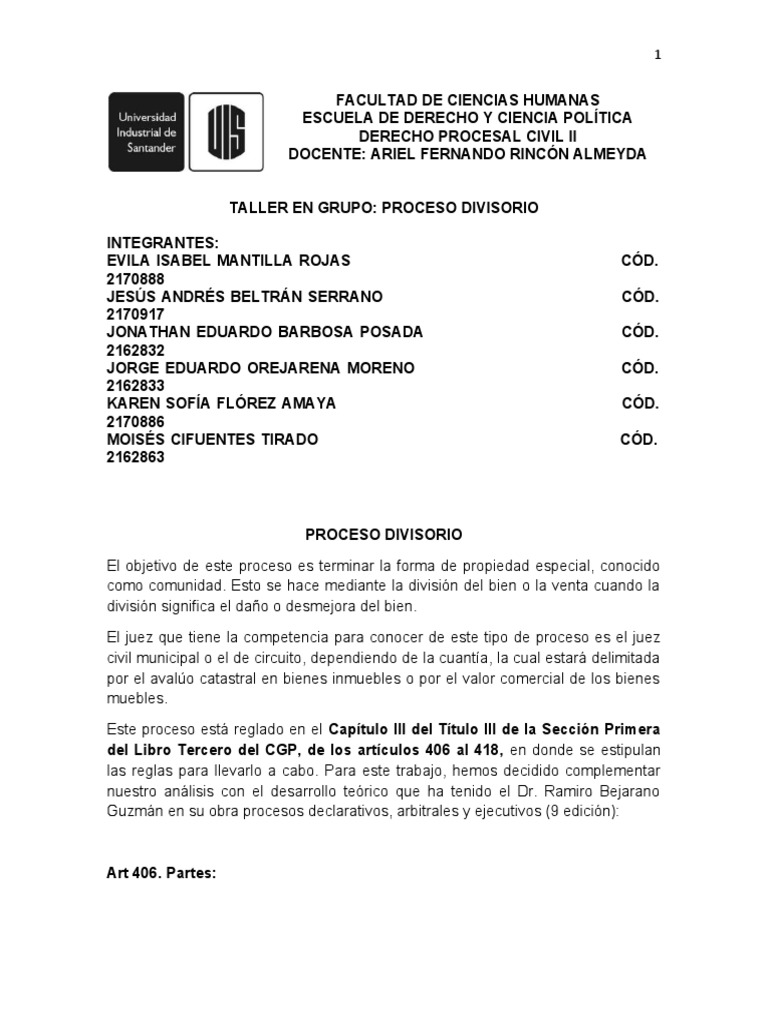 1

Universidad Industrial de Santander

UIS

FACULTAD DE CIENCIAS HUMANAS
ESCUELA DE DERECHO Y CIENCIA POLÍTICA
DERECHO PROCESAL CIVIL II
DOCENTE: ARIEL FERNANDO RINCÓN ALMEYDA

TALLER EN GRUPO: PROCESO DIVISORIO

INTEGRANTES:
EVILA ISABEL MANTILLA ROJAS CÓD. 2170888
JESÚS ANDRÉS BELTRÁN SERRANO CÓD. 2170917
JONATHAN EDUARDO BARBOSA POSADA CÓD. 2162832
JORGE EDUARDO OREJARENA MORENO CÓD. 2162833
KAREN SOFÍA FLÓREZ AMAYA CÓD. 2170886
MOISÉS CIFUENTES TIRADO CÓD. 2162863

PROCESO DIVISORIO

El objetivo de este proceso es terminar la forma de propiedad especial, conocido como comunidad. Esto se hace mediante la división del bien o la venta cuando la división significa el daño o desmejora del bien.

El juez que tiene la competencia para conocer de este tipo de proceso es el juez civil municipal o el de circuito, dependiendo de la cuantía, la cual estará delimitada por el avalúo catastral en bienes inmuebles o por el valor comercial de los bienes muebles.

Este proceso está reglado en el Capítulo III del Título III de la Sección Primera del Libro Tercero del CGP, de los artículos 406 al 418, en donde se estipulan las reglas para llevarlo a cabo. Para este trabajo, hemos decidido complementar nuestro análisis con el desarrollo teórico que ha tenido el Dr. Ramiro Bejarano Guzmán en su obra procesos declarativos, arbitrales y ejecutivos (9 edición):

Art 406. Partes: